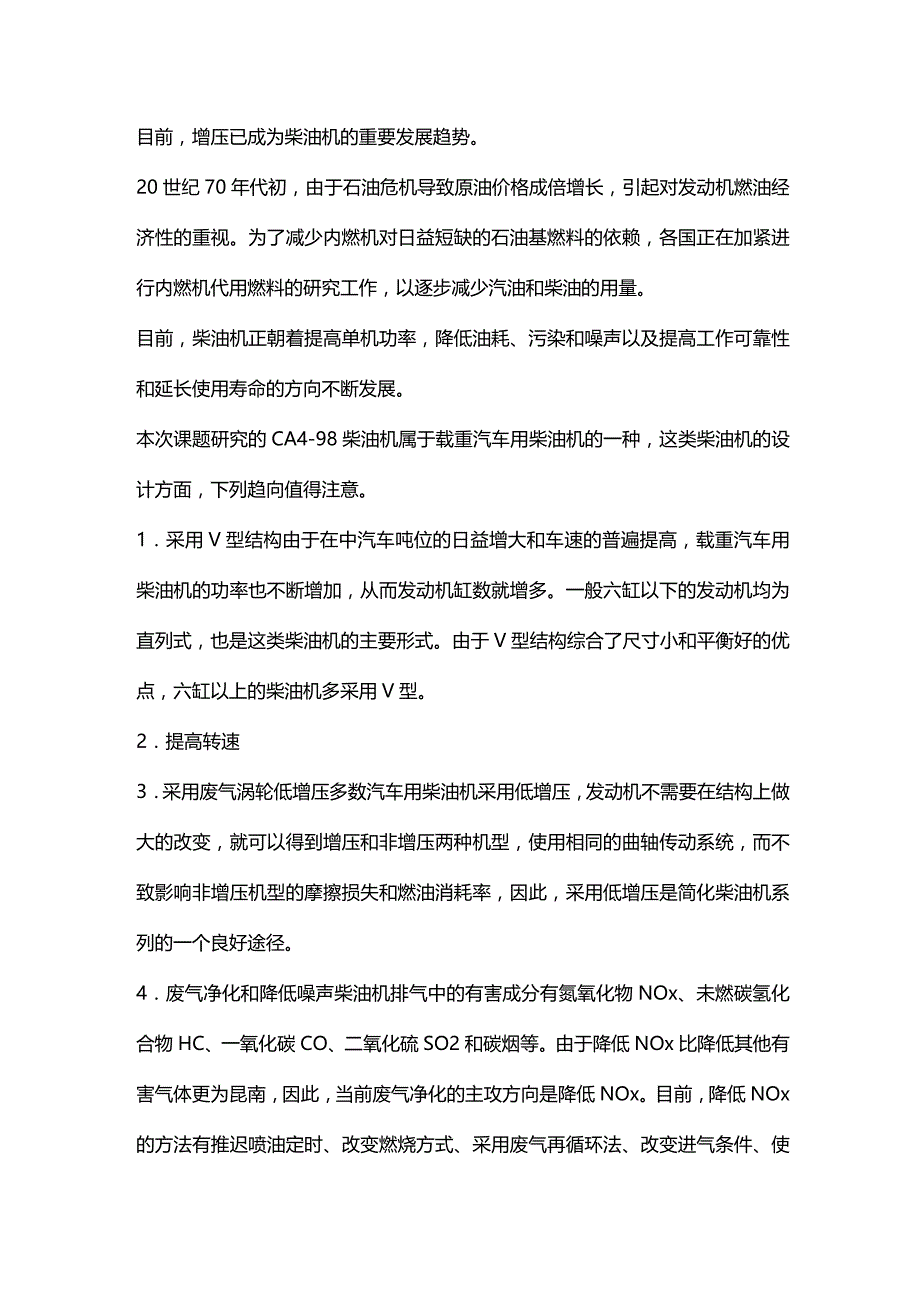 目前，增压已成为柴油机的重要发展趋势。

20 世纪 70 年代初，由于石油危机导致原油价格成倍增长，引起对发动机燃油经济性的重视。为了减少内燃机对日益短缺的石油基燃料的依赖，各国正在加紧进行内燃机代用燃料的研究工作，以逐步减少汽油和柴油的用量。

目前，柴油机正朝着提高单机功率，降低油耗、污染和噪声以及提高工作可靠性和延长使用寿命的方向不断发展。

本次课题研究的 CA4-98 柴油机属于载重汽车用柴油机的一种，这类柴油机的设计方面，下列趋向值得注意。

1．采用 V 型结构由于在中汽车吨位的日益增大和车速的普遍提高，载重汽车用柴油机的功率也不断增加，从而发动机缸数就增多。一般六缸以下的发动机均为直列式，也是这类柴油机的主要形式。由于 V 型结构综合了尺寸小和平衡好的优点，六缸以上的柴油机多采用 V 型。

2．提高转速

3．采用废气涡轮低增压多数汽车用柴油机采用低增压，发动机不需要在结构上做大的改变，就可以得到增压和非增压两种机型，使用相同的曲轴传动系统，而不致影响非增压机型的摩擦损失和燃油消耗率，因此，采用低增压是简化柴油机系列的一个良好途径。

4．废气净化和降低噪声柴油机排气中的有害成分有氮氧化物 NOx、未燃碳氢化合物 HC、一氧化碳 CO、二氧化硫 SO2 和碳烟等。由于降低 NOx 比降低其他有害气体更为昆南，因此，当前废气净化的主攻方向是降低 NOx。目前，降低 NOx 的方法有推迟喷油定时、改变燃烧方式、采用废气再循环法、改变进气条件、使